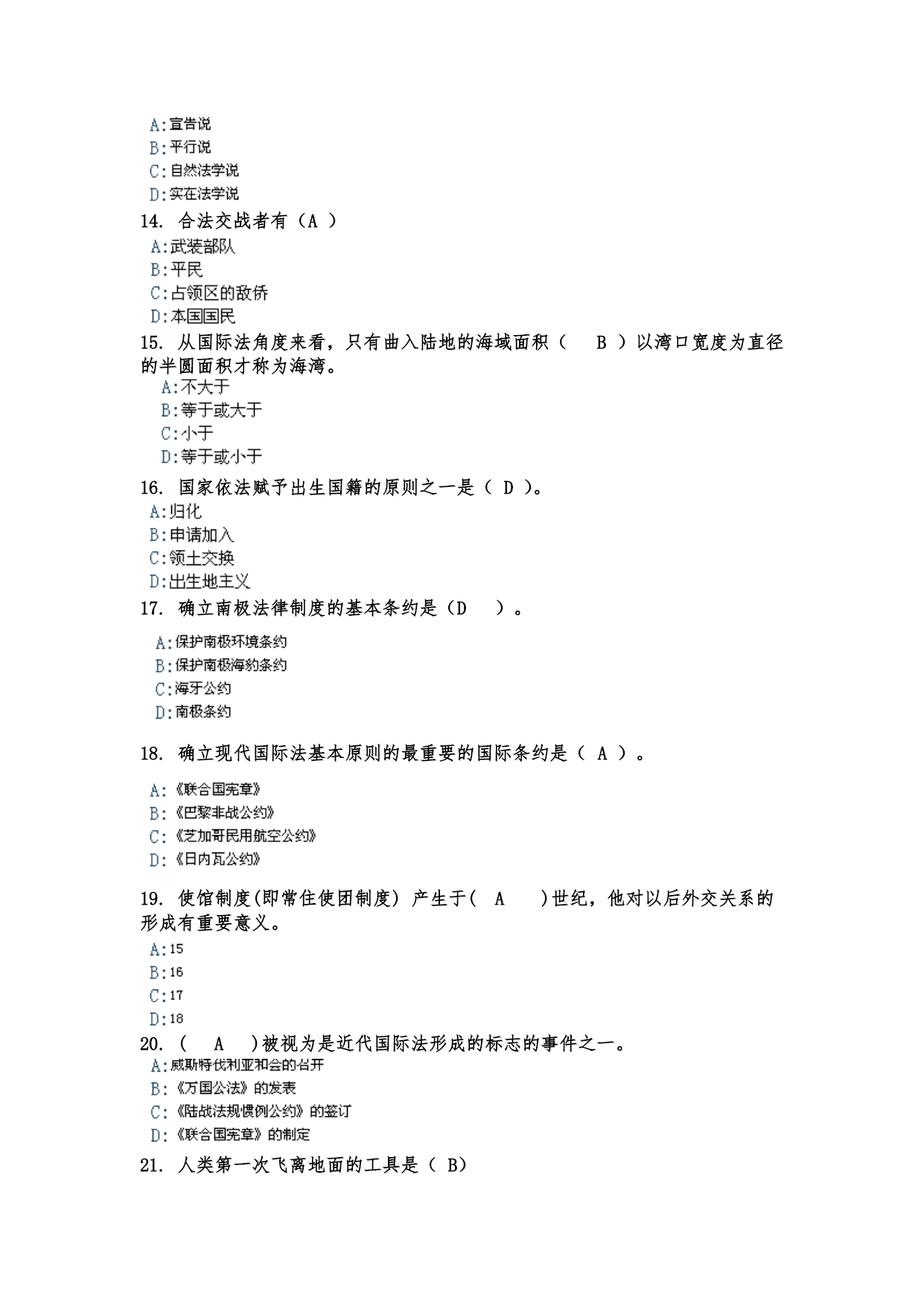 A:宣告说
B:平行说
C:自然法学说
D:实在法学说
14. 合法交战者有（A ）
A:武装部队
B:平民
C:占领区的敌侨
D:本国国民
15. 从国际法角度来看，只有曲入陆地的海域面积（ B ）以湾口宽度为直径的半圆面积才称为海湾。
A:不大于
B:等于或大于
C:小于
D:等于或小于
16. 国家依法赋予出生国籍的原则之一是（ D ）。
A:归化
B:申请加入
C:领土交换
D:出生地主义
17. 确立南极法律制度的基本条约是（D ）。
A:保护南极环境条约
B:保护南极海豹条约
C:海牙公约
D:南极条约
18. 确立现代国际法基本原则的最重要的国际条约是（ A ）。
A:《联合国宪章》
B:《巴黎非战公约》
C:《芝加哥民用航空公约》
D:《日内瓦公约》
19. 使馆制度(即常住使团制度) 产生于( A )世纪，他对以后外交关系的形成有重要意义。
A:15
B:16
C:17
D:18
20. ( A )被视为是近代国际法形成的标志的事件之一。
A:威斯特伐利亚和会的召开
B:《万国公法》的发表
C:《陆战法规惯例公约》的签订
D:《联合国宪章》的制定
21. 人类第一次飞离地面的工具是（ B）